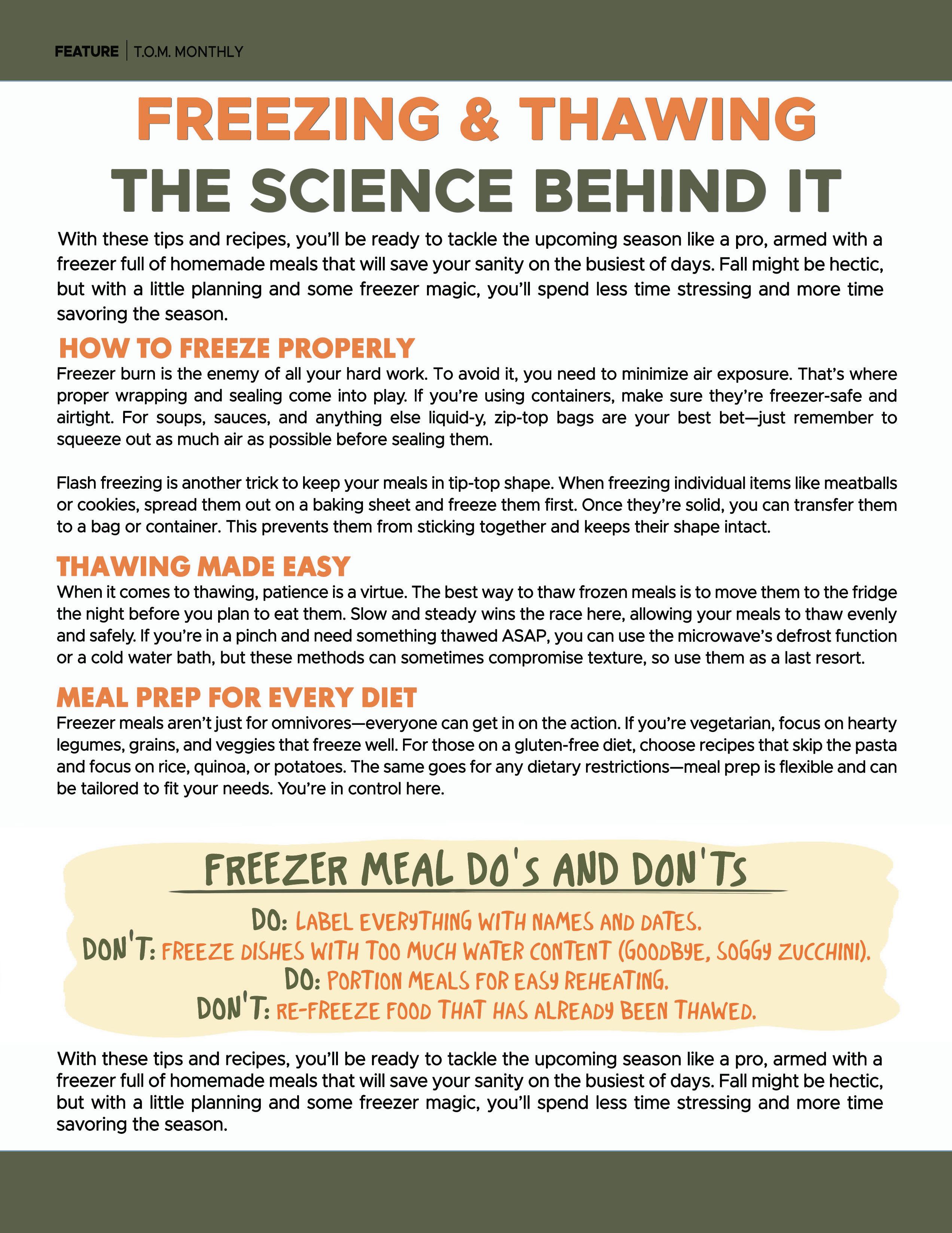 FEATURE | T.O.M. MONTHLY

FREEZING & THAWING
THE SCIENCE BEHIND IT

With these tips and recipes, you'll be ready to tackle the upcoming season like a pro, armed with a freezer full of homemade meals that will save your sanity on the busiest of days. Fall might be hectic, but with a little planning and some freezer magic, you'll spend less time stressing and more time savoring the season.

HOW TO FREEZE PROPERLY

Freezer burn is the enemy of all your hard work. To avoid it, you need to minimize air exposure. That's where proper wrapping and sealing come into play. If you're using containers, make sure they're freezer-safe and airtight. For soups, sauces, and anything else liquid-y, zip-top bags are your best bet—just remember to squeeze out as much air as possible before sealing them.

Flash freezing is another trick to keep your meals in tip-top shape. When freezing individual items like meatballs or cookies, spread them out on a baking sheet and freeze them first. Once they're solid, you can transfer them to a bag or container. This prevents them from sticking together and keeps their shape intact.

THAWING MADE EASY

When it comes to thawing, patience is a virtue. The best way to thaw frozen meals is to move them to the fridge the night before you plan to eat them. Slow and steady wins the race here, allowing your meals to thaw evenly and safely. If you're in a pinch and need something thawed ASAP, you can use the microwave's defrost function or a cold water bath, but these methods can sometimes compromise texture, so use them as a last resort.

MEAL PREP FOR EVERY DIET

Freezer meals aren't just for omnivores—everyone can get in on the action. If you're vegetarian, focus on hearty legumes, grains, and veggies that freeze well. For those on a gluten-free diet, choose recipes that skip the pasta and focus on rice, quinoa, or potatoes. The same goes for any dietary restrictions—meal prep is flexible and can be tailored to fit your needs. You're in control here.

FREEZER MEAL DO'S AND DON'TS

DO: LABEL EVERYTHING WITH NAMES AND DATES.
DON'T: FREEZE DISHES WITH TOO MUCH WATER CONTENT (GOODBYE, SOGGY ZUCCHINI).
DO: PORTION MEALS FOR EASY REHEATING.
DON'T: RE-FREEZE FOOD THAT HAS ALREADY BEEN THAWED.

With these tips and recipes, you'll be ready to tackle the upcoming season like a pro, armed with a freezer full of homemade meals that will save your sanity on the busiest of days. Fall might be hectic, but with a little planning and some freezer magic, you'll spend less time stressing and more time savoring the season.